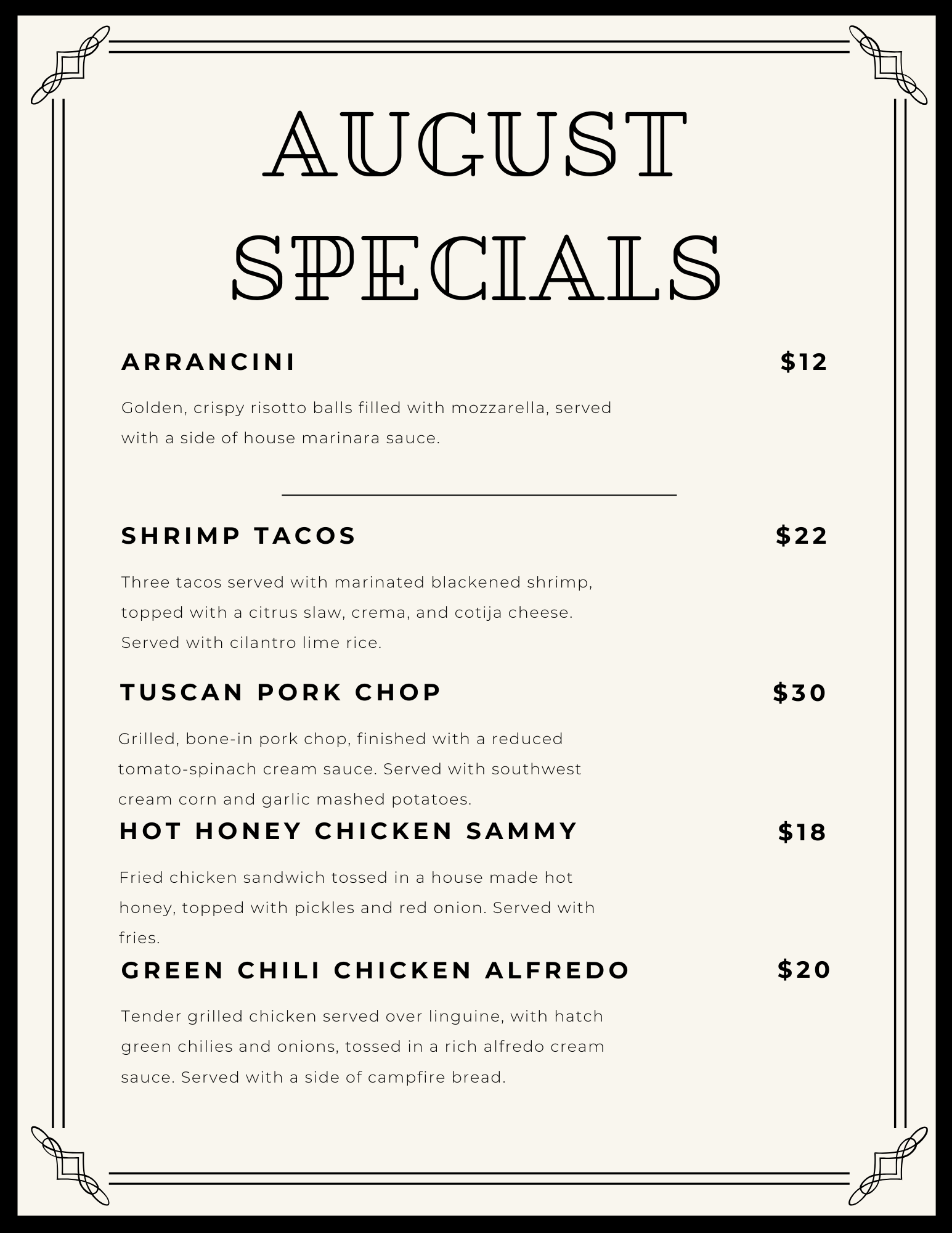 AUGUST SPECIALS

ARRANCINI $12

Golden, crispy risotto balls filled with mozzarella, served with a side of house marinara sauce.

SHRIMP TACOS $22

Three tacos served with marinated blackened shrimp, topped with a citrus slaw, crema, and cotija cheese. Served with cilantro lime rice.

TUSCAN PORK CHOP $30

Grilled, bone-in pork chop, finished with a reduced tomato-spinach cream sauce. Served with southwest cream corn and garlic mashed potatoes.

HOT HONEY CHICKEN SAMMY $18

Fried chicken sandwich tossed in a house made hot honey, topped with pickles and red onion. Served with fries.

GREEN CHILI CHICKEN ALFREDO $20

Tender grilled chicken served over linguine, with hatch green chilies and onions, tossed in a rich alfredo cream sauce. Served with a side of campfire bread.